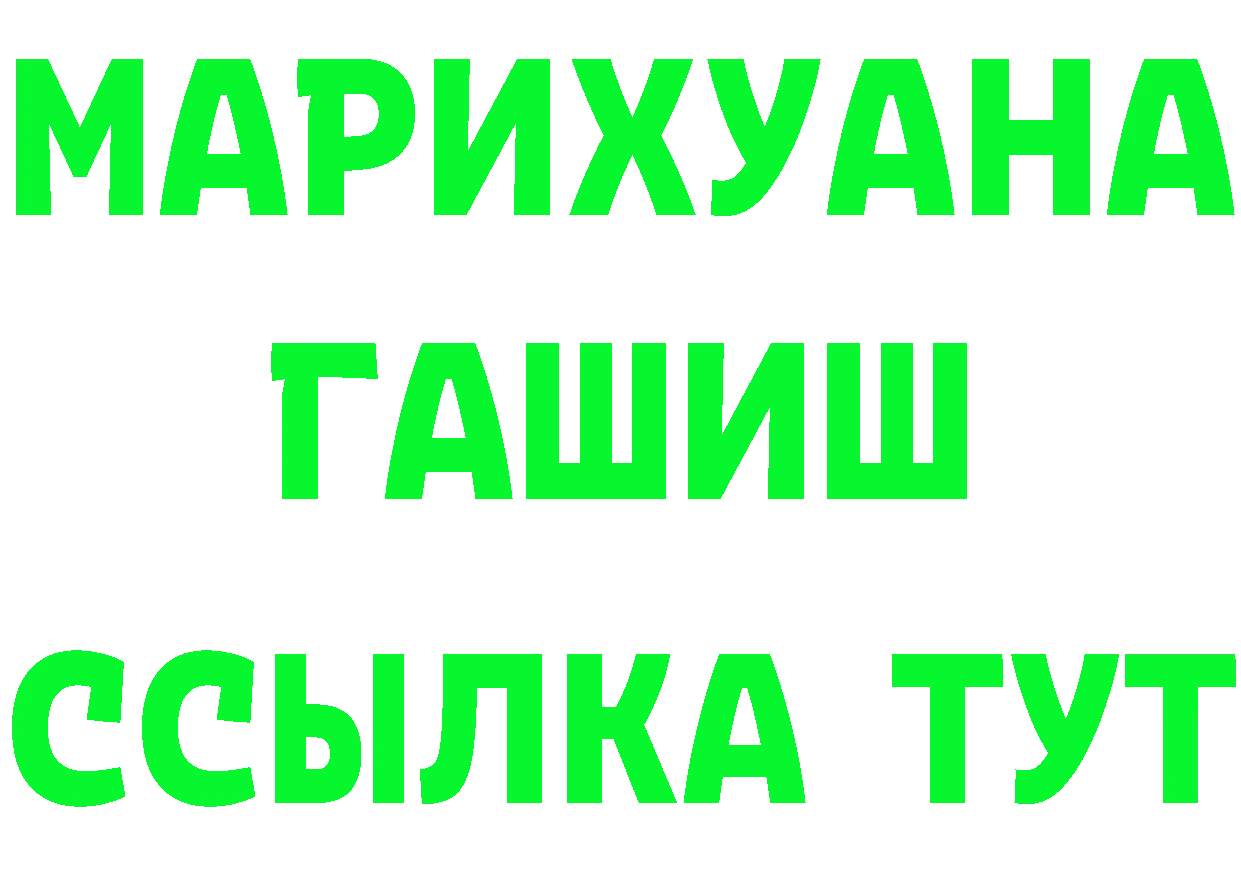 МАРИХУАНА
ГАШИШ
ССЫЛКА ТУТ